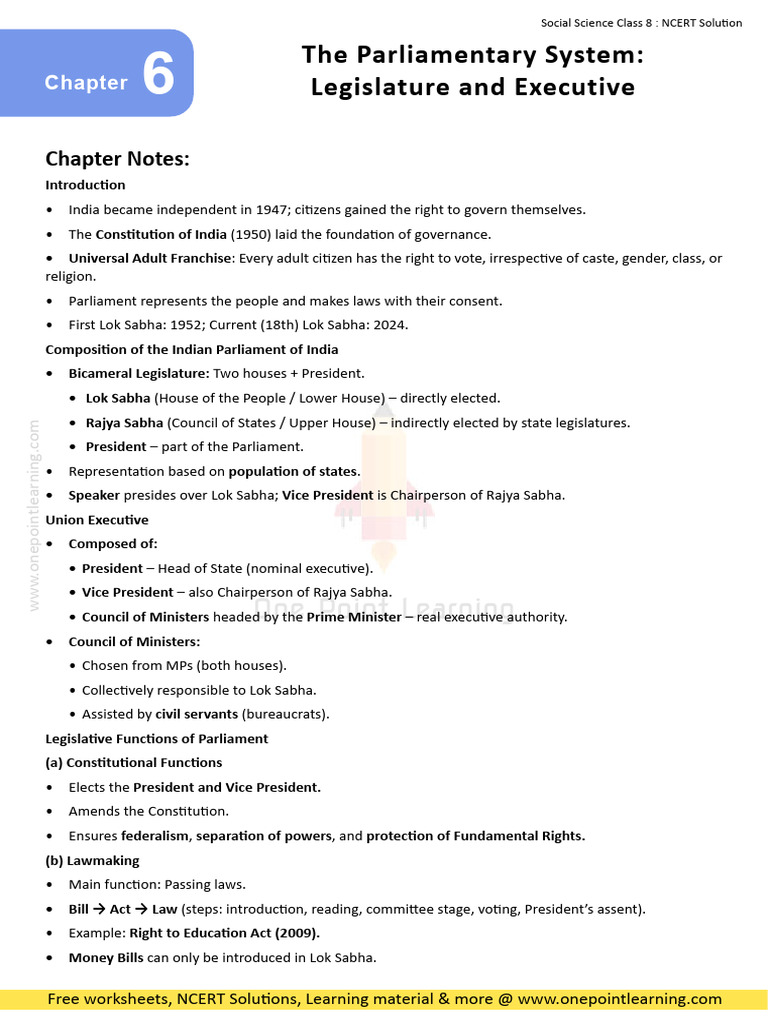 Social Science Class 8 : NCERT Solution

Chapter 6

The Parliamentary System: Legislature and Executive

Chapter Notes:

Introduction

• India became independent in 1947; citizens gained the right to govern themselves.

• The Constitution of India (1950) laid the foundation of governance.

• Universal Adult Franchise: Every adult citizen has the right to vote, irrespective of caste, gender, class, or religion.

• Parliament represents the people and makes laws with their consent.

• First Lok Sabha: 1952; Current (18th) Lok Sabha: 2024.

Composition of the Indian Parliament of India

• Bicameral Legislature: Two houses + President.

• Lok Sabha (House of the People / Lower House) – directly elected.

• Rajya Sabha (Council of States / Upper House) – indirectly elected by state legislatures.

• President – part of the Parliament.

• Representation based on population of states.

• Speaker presides over Lok Sabha; Vice President is Chairperson of Rajya Sabha.

Union Executive

• Composed of:

• President – Head of State (nominal executive).

• Vice President – also Chairperson of Rajya Sabha.

• Council of Ministers headed by the Prime Minister – real executive authority.

• Council of Ministers:

• Chosen from MPs (both houses).

• Collectively responsible to Lok Sabha.

• Assisted by civil servants (bureaucrats).

Legislative Functions of Parliament

(a) Constitutional Functions

• Elects the President and Vice President.

• Amends the Constitution.

• Ensures federalism, separation of powers, and protection of Fundamental Rights.

(b) Lawmaking

• Main function: Passing laws.

• Bill → Act → Law (steps: introduction, reading, committee stage, voting, President's assent).

• Example: Right to Education Act (2009).

• Money Bills can only be introduced in Lok Sabha.

www.onepointlearning.com

One Point Learning

Free worksheets, NCERT Solutions, Learning material & more @ www.onepointlearning.com